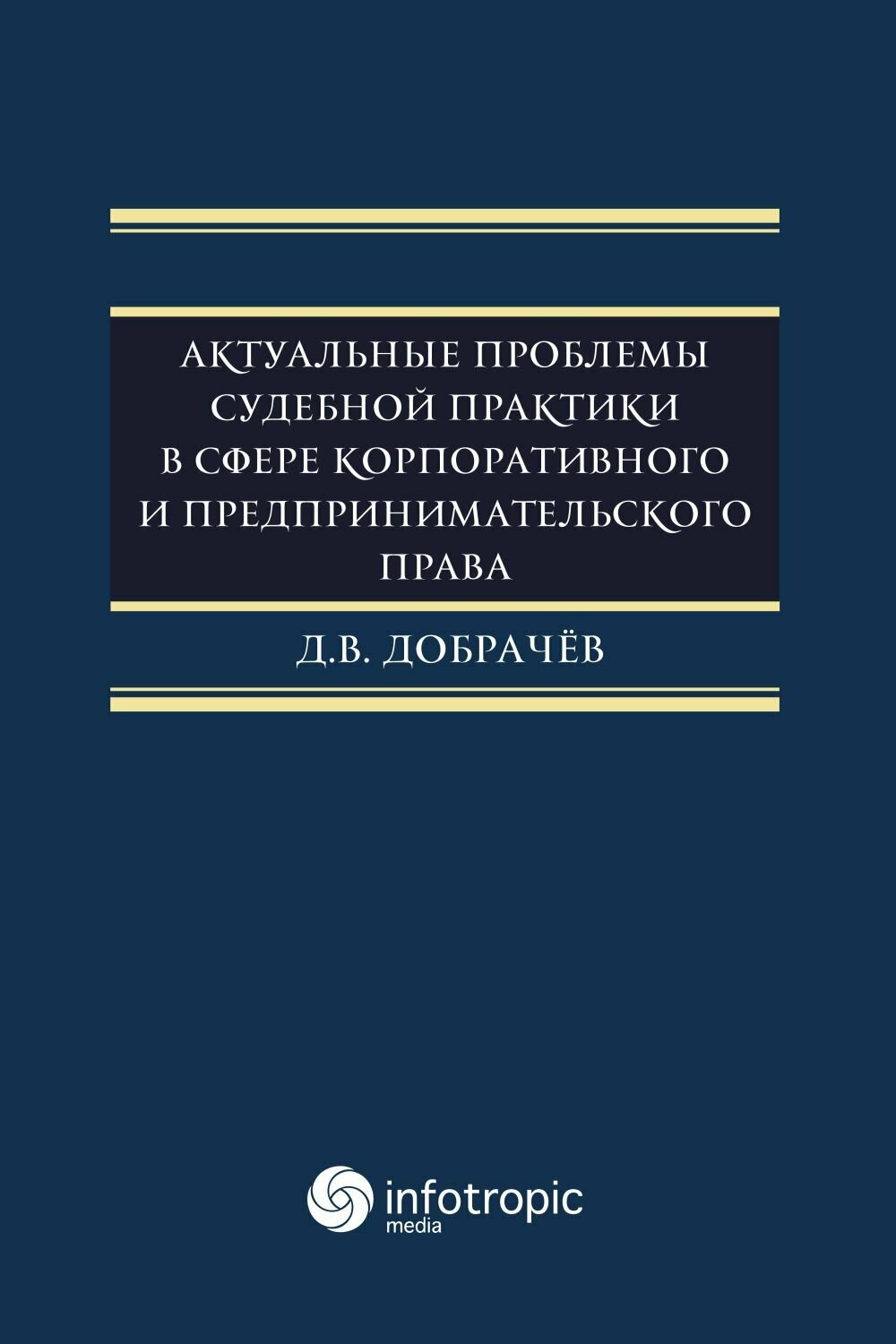 АКТУАЛЬНЫЕ ПРОБЛЕМЫ СУДЕБНОЙ ПРАКТИКИ В СФЕРЕ КОРПОРАТИВНОГО И ПРЕДПРИНИМАТЕЛЬСКОГО ПРАВА

Д.В. ДОБРАЧЁВ

infotropic media